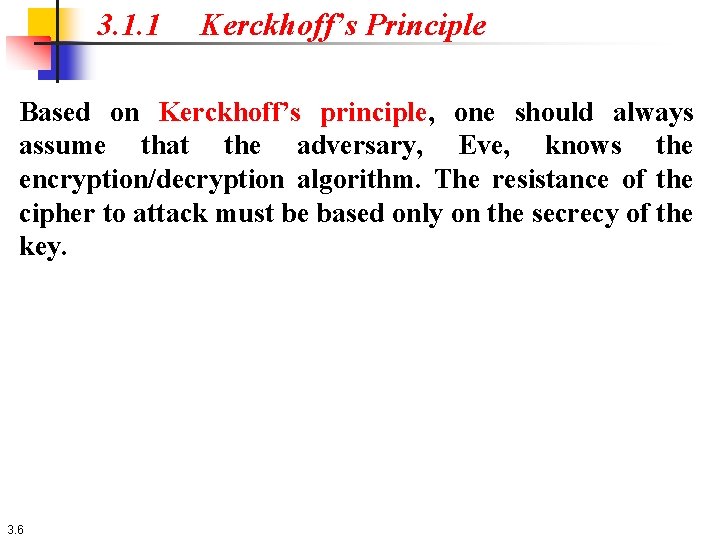 3.1.1 Kerckhoff's Principle

Based on Kerckhoff's principle, one should always assume that the adversary, Eve, knows the encryption/decryption algorithm. The resistance of the cipher to attack must be based only on the secrecy of the key.

3.6